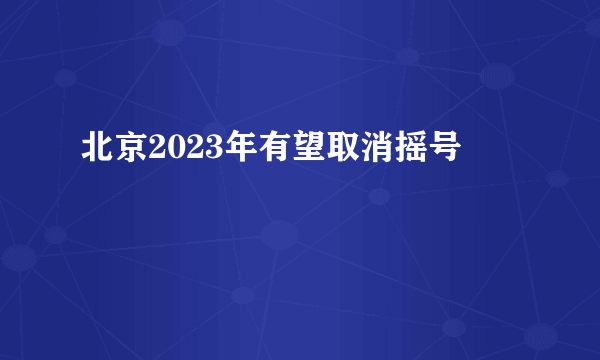 北京2023年有望取消摇号